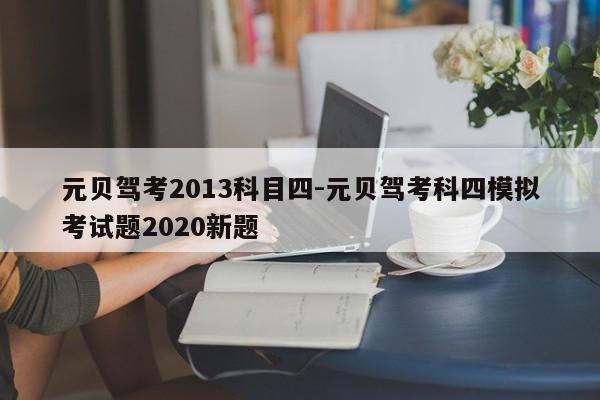 元贝驾考2013科目四-元贝驾考科四模拟考试题2020新题